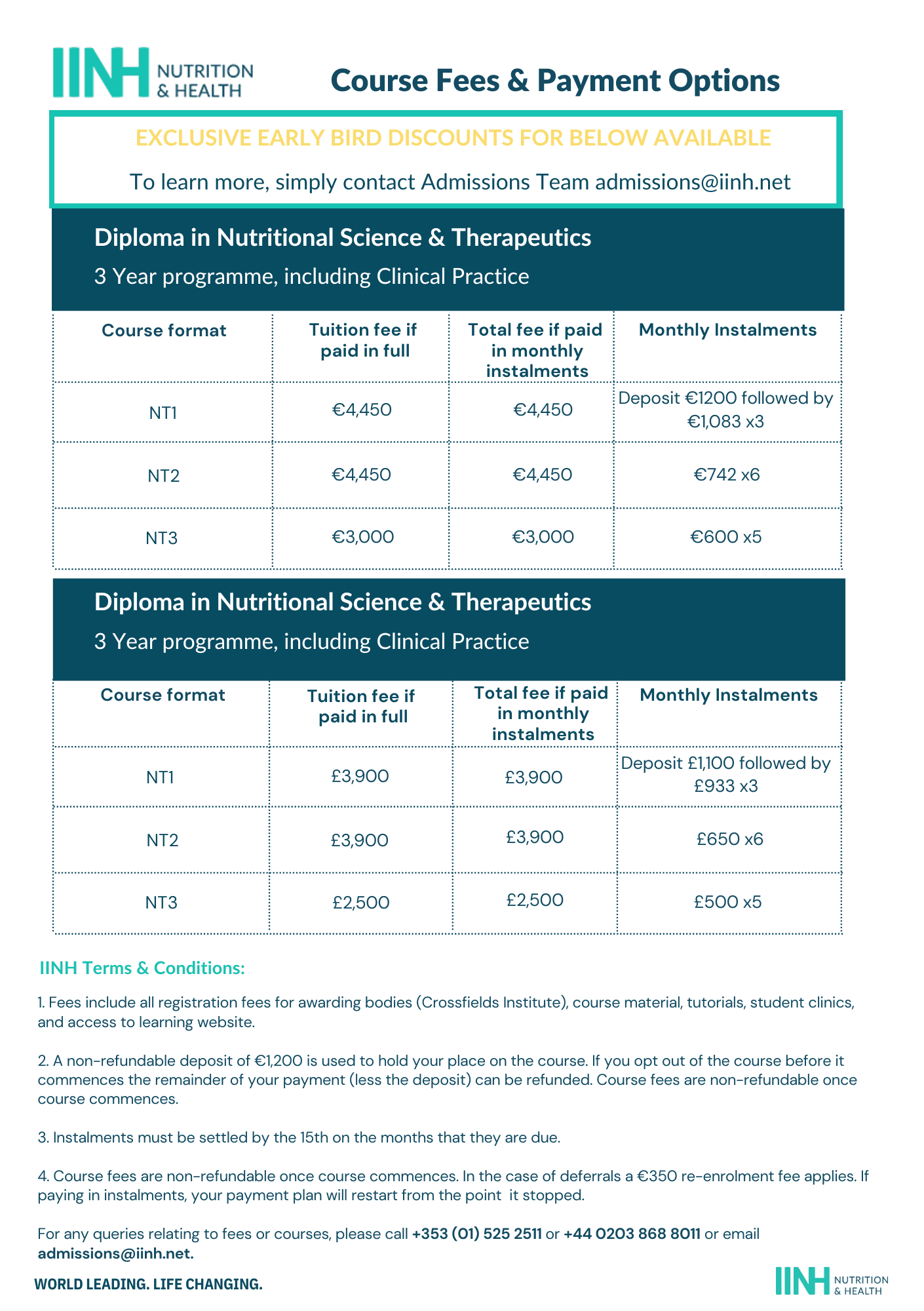 IINH NUTRITION & HEALTH

Course Fees & Payment Options

EXCLUSIVE EARLY BIRD DISCOUNTS FOR BELOW AVAILABLE

To learn more, simply contact Admissions Team admissions@iinh.net

Diploma in Nutritional Science & Therapeutics

3 Year programme, including Clinical Practice

| Course format | Tuition fee if paid in full | Total fee if paid in monthly instalments | Monthly Instalments |
|---|---|---|---|
| NT1 | €4,450 | €4,450 | Deposit €1200 followed by €1,083 x3 |
| NT2 | €4,450 | €4,450 | €742 x6 |
| NT3 | €3,000 | €3,000 | €600 x5 |

Diploma in Nutritional Science & Therapeutics

3 Year programme, including Clinical Practice

| Course format | Tuition fee if paid in full | Total fee if paid in monthly instalments | Monthly Instalments |
|---|---|---|---|
| NT1 | £3,900 | £3,900 | Deposit £1,100 followed by £933 x3 |
| NT2 | £3,900 | £3,900 | £650 x6 |
| NT3 | £2,500 | £2,500 | £500 x5 |

IINH Terms & Conditions:

1. Fees include all registration fees for awarding bodies (Crossfields Institute), course material, tutorials, student clinics, and access to learning website.

2. A non-refundable deposit of €1,200 is used to hold your place on the course. If you opt out of the course before it commences the remainder of your payment (less the deposit) can be refunded. Course fees are non-refundable once course commences.

3. Instalments must be settled by the 15th on the months that they are due.

4. Course fees are non-refundable once course commences. In the case of deferrals a €350 re-enrolment fee applies. If paying in instalments, your payment plan will restart from the point it stopped.

For any queries relating to fees or courses, please call +353 (01) 525 2511 or +44 0203 868 8011 or email admissions@iinh.net.

WORLD LEADING. LIFE CHANGING.

IINH NUTRITION & HEALTH